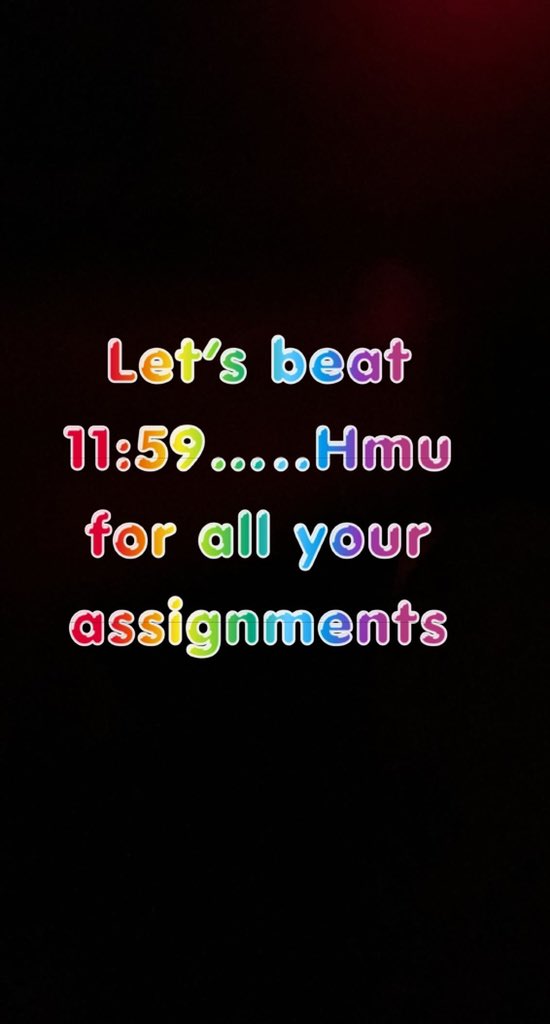 Let's beat 11:59.....Hmu for all your assignments